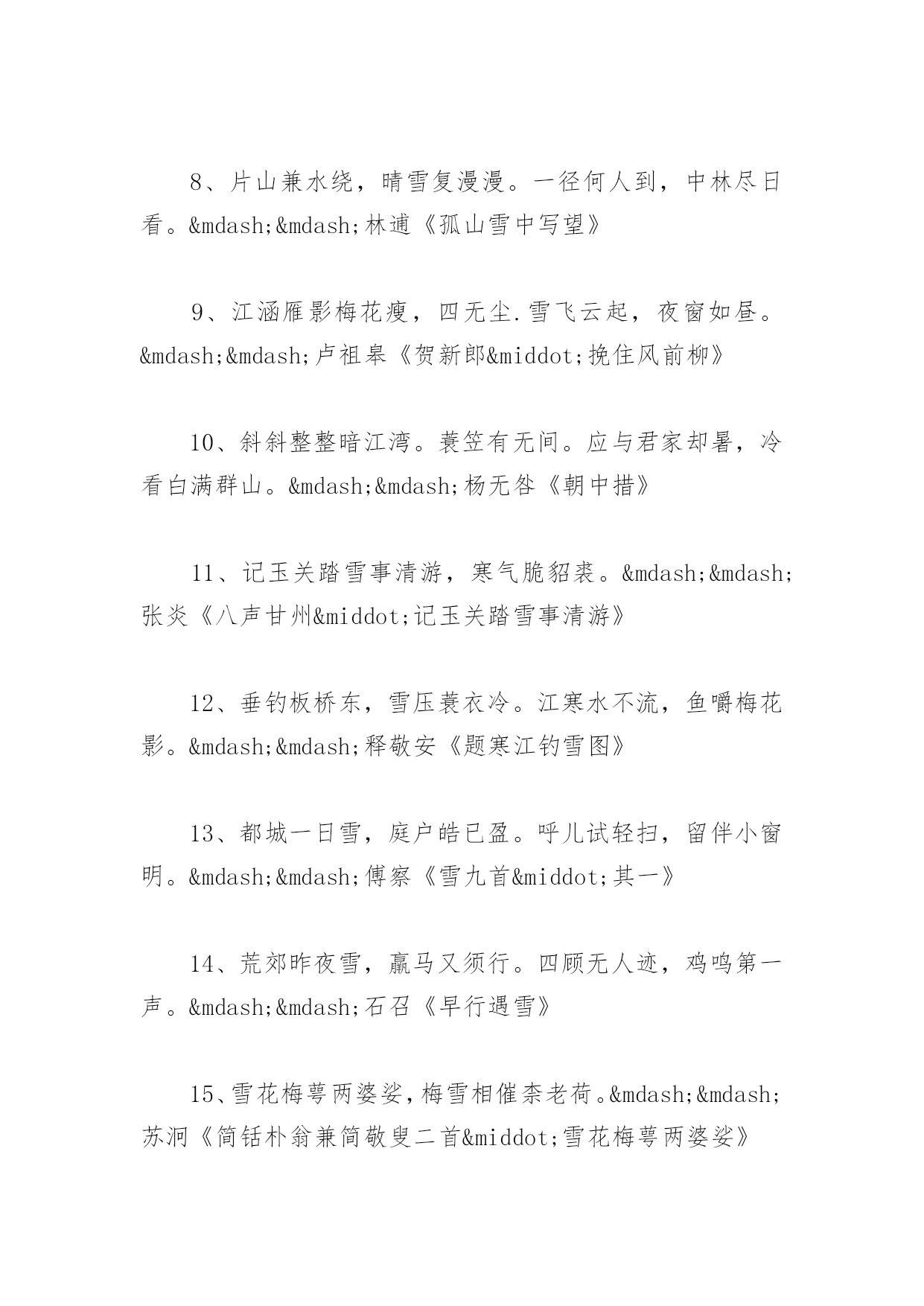 8、片山兼水绕，晴雪复漫漫。一径何人到，中林尽日看。&mdash;&mdash;林逋《孤山雪中写望》

9、江涵雁影梅花瘦，四无尘.雪飞云起，夜窗如昼。&mdash;&mdash;卢祖皋《贺新郎&middot;挽住风前柳》

10、斜斜整整暗江湾。蓑笠有无间。应与君家却暑，冷看白满群山。&mdash;&mdash;杨无咎《朝中措》

11、记玉关踏雪事清游，寒气脆貂裘。&mdash;&mdash;张炎《八声甘州&middot;记玉关踏雪事清游》

12、垂钓板桥东，雪压蓑衣冷。江寒水不流，鱼嚼梅花影。&mdash;&mdash;释敬安《题寒江钓雪图》

13、都城一日雪，庭户皓已盈。呼儿试轻扫，留伴小窗明。&mdash;&mdash;傅察《雪九首&middot;其一》

14、荒郊昨夜雪，羸马又须行。四顾无人迹，鸡鸣第一声。&mdash;&mdash;石召《早行遇雪》

15、雪花梅萼两婆娑，梅雪相催柰老荷。&mdash;&mdash;苏泂《简铦朴翁兼简敬叟二首&middot;雪花梅萼两婆娑》